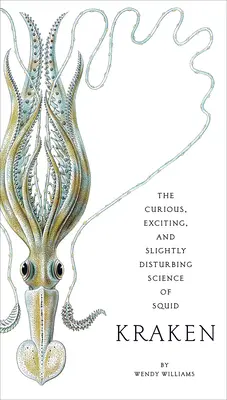 THE CURIOUS, EXCITING, AND SLIGHTLY DISTURBING SCIENCE OF SQUID

KRAKEN

BY
WENDY WILLIAMS